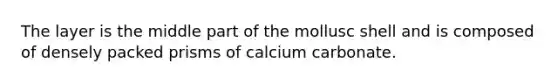 The layer is the middle part of the mollusc shell and is composed of densely packed prisms of calcium carbonate.